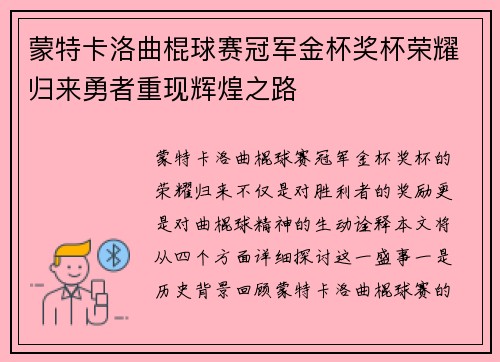 蒙特卡洛曲棍球赛冠军金杯奖杯荣耀归来勇者重现辉煌之路

蒙特卡洛曲棍球赛冠军金杯奖杯的荣耀归来不仅是对胜利者的奖励更是对曲棍球精神的生动诠释本文将从四个方面详细探讨这一盛事一是历史背景回顾蒙特卡洛曲棍球赛的